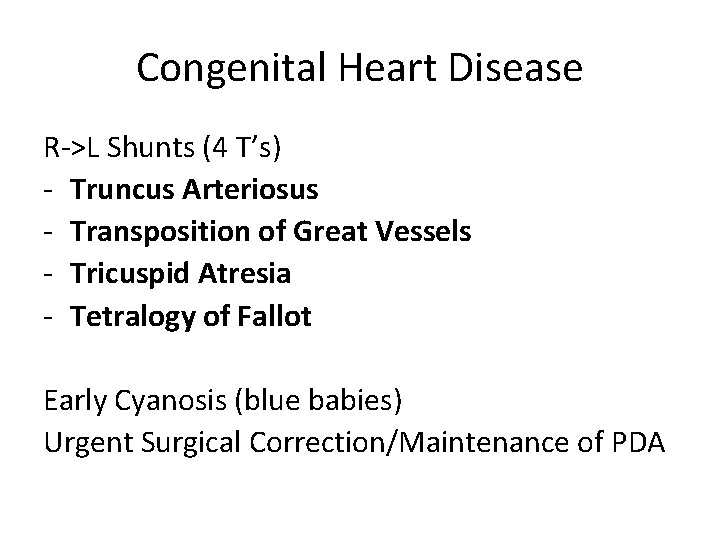 Congenital Heart Disease

R->L Shunts (4 T's)
- Truncus Arteriosus
- Transposition of Great Vessels
- Tricuspid Atresia
- Tetralogy of Fallot

Early Cyanosis (blue babies)
Urgent Surgical Correction/Maintenance of PDA